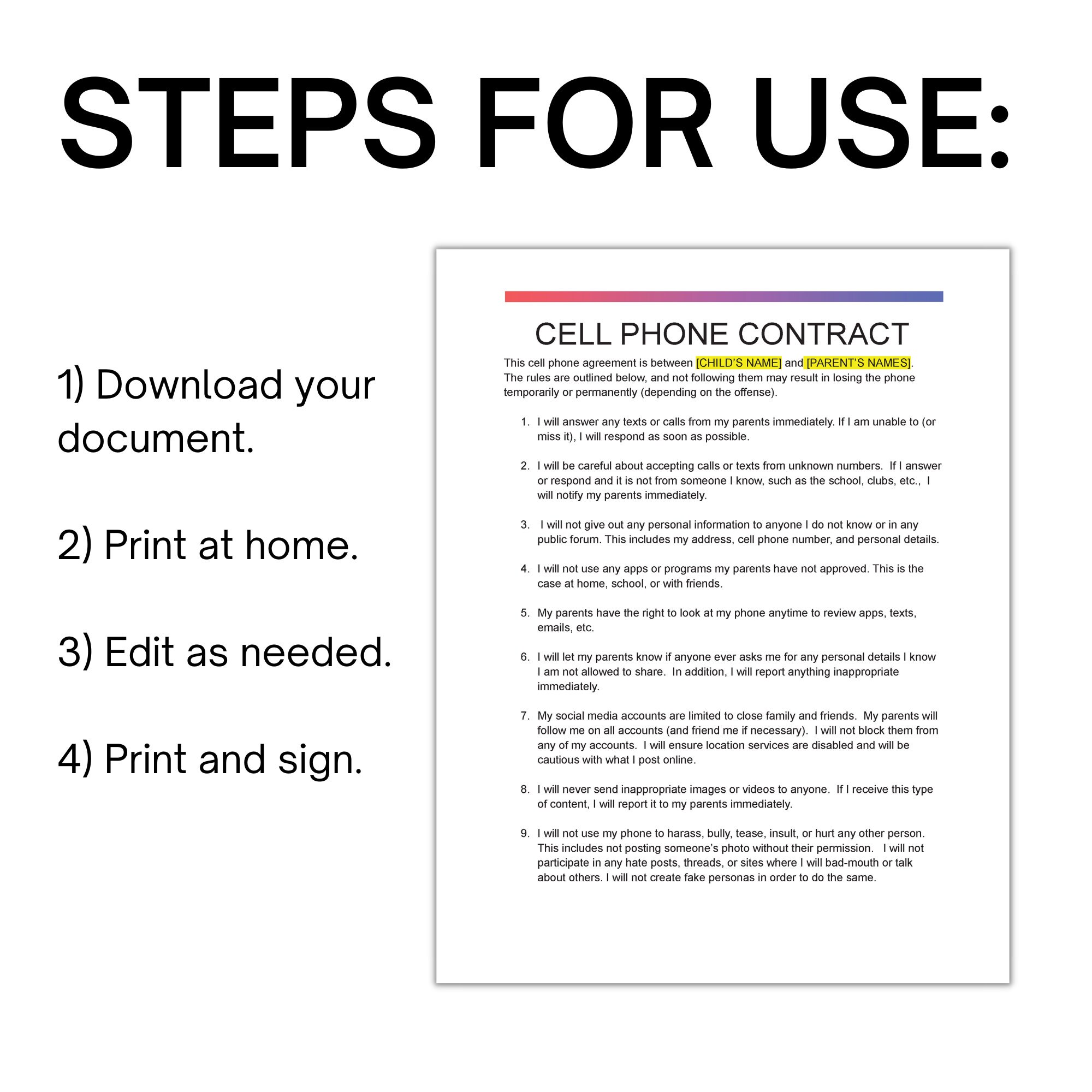 STEPS FOR USE:

1) Download your document.

2) Print at home.

3) Edit as needed.

4) Print and sign.

CELL PHONE CONTRACT

This cell phone agreement is between [CHILD'S NAME] and [PARENT'S NAMES]. The rules are outlined below, and not following them may result in losing the phone temporarily or permanently (depending on the offense).

1. I will answer any texts or calls from my parents immediately. If I am unable to (or miss it), I will respond as soon as possible.

2. I will be careful about accepting calls or texts from unknown numbers. If I answer or respond and it is not from someone I know, such as the school, clubs, etc., I will notify my parents immediately.

3. I will not give out any personal information to anyone I do not know or in any public forum. This includes my address, cell phone number, and personal details.

4. I will not use any apps or programs my parents have not approved. This is the case at home, school, or with friends.

5. My parents have the right to look at my phone anytime to review apps, texts, emails, etc.

6. I will let my parents know if anyone ever asks me for any personal details I know I am not allowed to share. In addition, I will report anything inappropriate immediately.

7. My social media accounts are limited to close family and friends. My parents will follow me on all accounts (and friend me if necessary). I will not block them from any of my accounts. I will ensure location services are disabled and will be cautious with what I post online.

8. I will never send inappropriate images or videos to anyone. If I receive this type of content, I will report it to my parents immediately.

9. I will not use my phone to harass, bully, tease, insult, or hurt any other person. This includes not posting someone's photo without their permission. I will not participate in any hate posts, threads, or sites where I will bad-mouth or talk about others. I will not create fake personas in order to do the same.